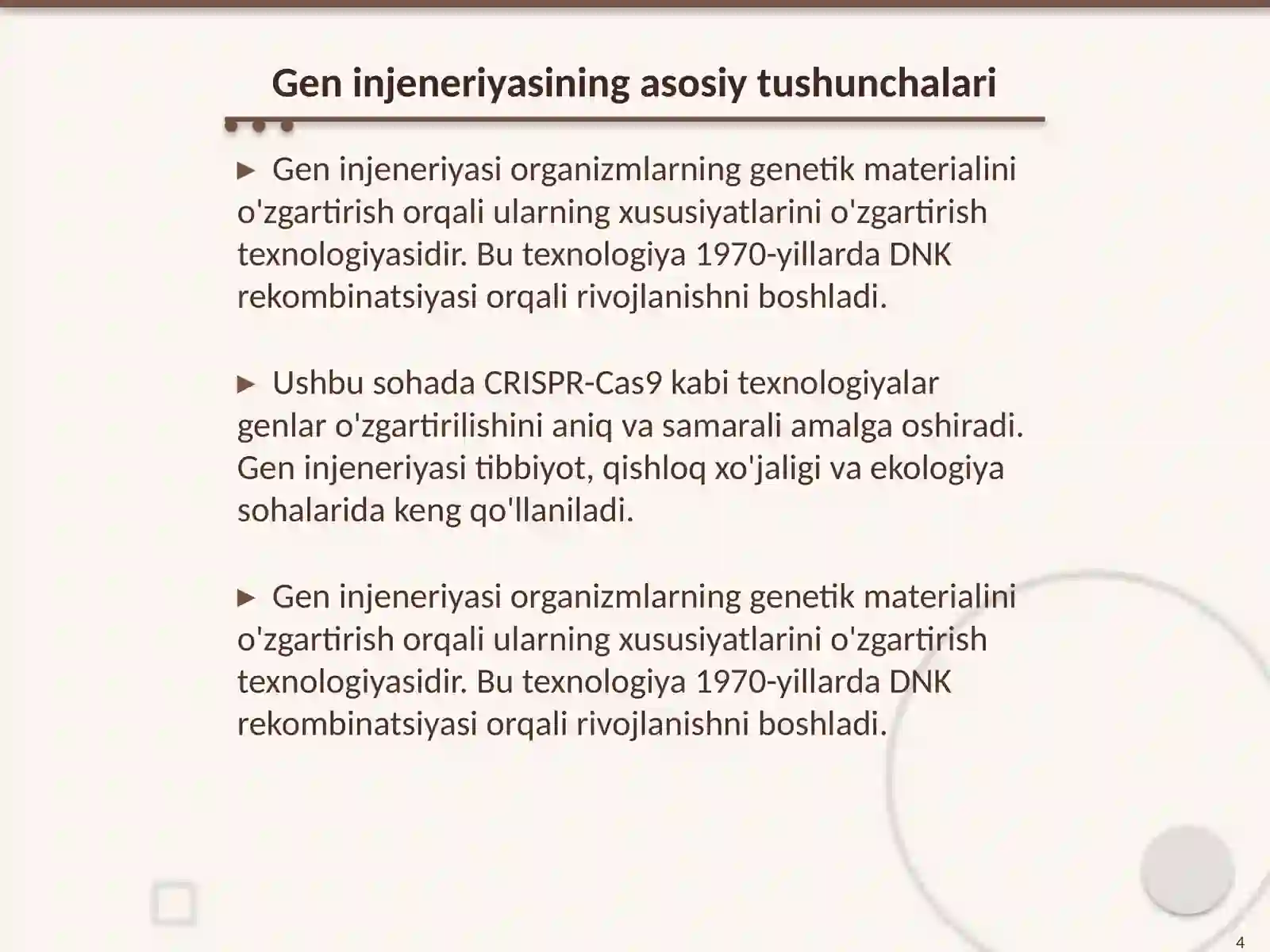 Gen injeneriyasining asosiy tushunchalari

► Gen injeneriyasi organizmlarning genetik materialini o'zgartirish orqali ularning xususiyatlarini o'zgartirish texnologiyasidir. Bu texnologiya 1970-yillarda DNK rekombinatsiyasi orqali rivojlanishni boshladi.

► Ushbu sohada CRISPR-Cas9 kabi texnologiyalar genlar o'zgartirilishini aniq va samarali amalga oshiradi. Gen injeneriyasi tibbiyot, qishloq xo'jaligi va ekologiya sohalarida keng qo'llaniladi.

► Gen injeneriyasi organizmlarning genetik materialini o'zgartirish orqali ularning xususiyatlarini o'zgartirish texnologiyasidir. Bu texnologiya 1970-yillarda DNK rekombinatsiyasi orqali rivojlanishni boshladi.

4